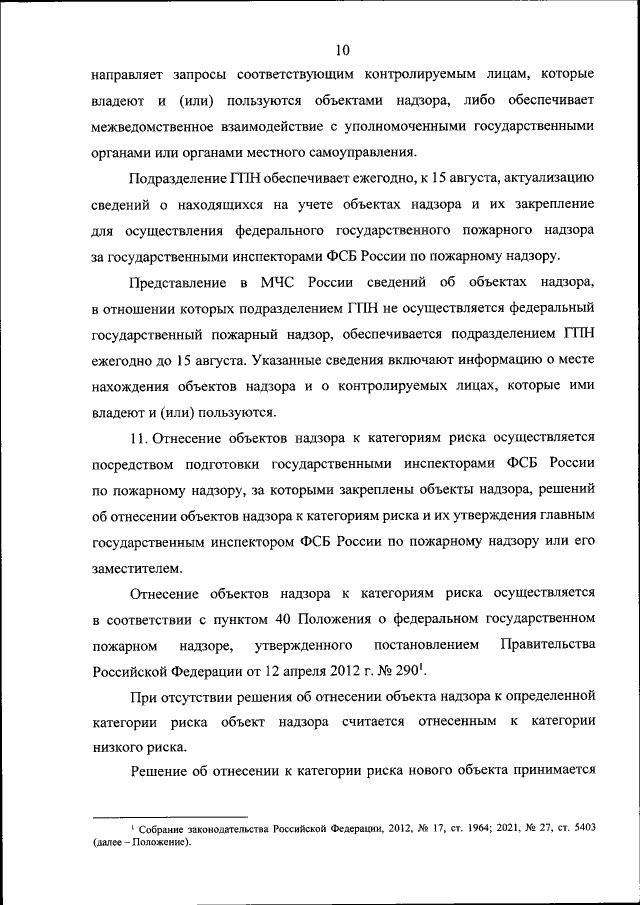 10

направляет запросы соответствующим контролируемым лицам, которые владеют и (или) пользуются объектами надзора, либо обеспечивает межведомственное взаимодействие с уполномоченными государственными органами или органами местного самоуправления.

Подразделение ГПН обеспечивает ежегодно, к 15 августа, актуализацию сведений о находящихся на учете объектах надзора и их закрепление для осуществления федерального государственного пожарного надзора за государственными инспекторами ФСБ России по пожарному надзору.

Представление в МЧС России сведений об объектах надзора, в отношении которых подразделением ГПН не осуществляется федеральный государственный пожарный надзор, обеспечивается подразделением ГПН ежегодно до 15 августа. Указанные сведения включают информацию о месте нахождения объектов надзора и о контролируемых лицах, которые ими владеют и (или) пользуются.

11. Отнесение объектов надзора к категориям риска осуществляется посредством подготовки государственными инспекторами ФСБ России по пожарному надзору, за которыми закреплены объекты надзора, решений об отнесении объектов надзора к категориям риска и их утверждения главным государственным инспектором ФСБ России по пожарному надзору или его заместителем.

Отнесение объектов надзора к категориям риска осуществляется в соответствии с пунктом 40 Положения о федеральном государственном пожарном надзоре, утвержденного постановлением Правительства Российской Федерации от 12 апреля 2012 г. № 290$^1$.

При отсутствии решения об отнесении объекта надзора к определенной категории риска объект надзора считается отнесенным к категории низкого риска.

Решение об отнесении к категории риска нового объекта принимается

$^1$ Собрание законодательства Российской Федерации, 2012, № 17, ст. 1964; 2021, № 27, ст. 5403 (далее – Положение).